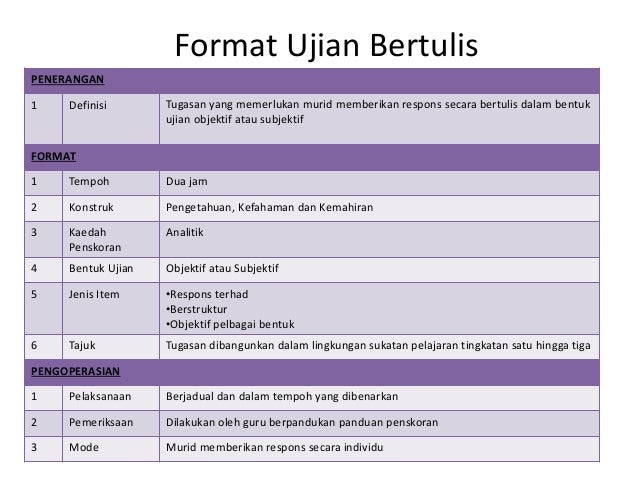 Format Ujian Bertulis

| PENERANGAN | | |
|---|---|---|
| 1 | Definisi | Tugasan yang memerlukan murid memberikan respons secara bertulis dalam bentuk ujian objektif atau subjektif |
| FORMAT | | |
| 1 | Tempoh | Dua jam |
| 2 | Konstruk | Pengetahuan, Kefahaman dan Kemahiran |
| 3 | Kaedah Penskoran | Analitik |
| 4 | Bentuk Ujian | Objektif atau Subjektif |
| 5 | Jenis Item | •Respons terhad •Berstruktur •Objektif pelbagai bentuk |
| 6 | Tajuk | Tugasan dibangunkan dalam lingkungan sukatan pelajaran tingkatan satu hingga tiga |
| PENGOPERASIAN | | |
| 1 | Pelaksanaan | Berjadual dan dalam tempoh yang dibenarkan |
| 2 | Pemeriksaan | Dilakukan oleh guru berpandukan panduan penskoran |
| 3 | Mode | Murid memberikan respons secara individu |